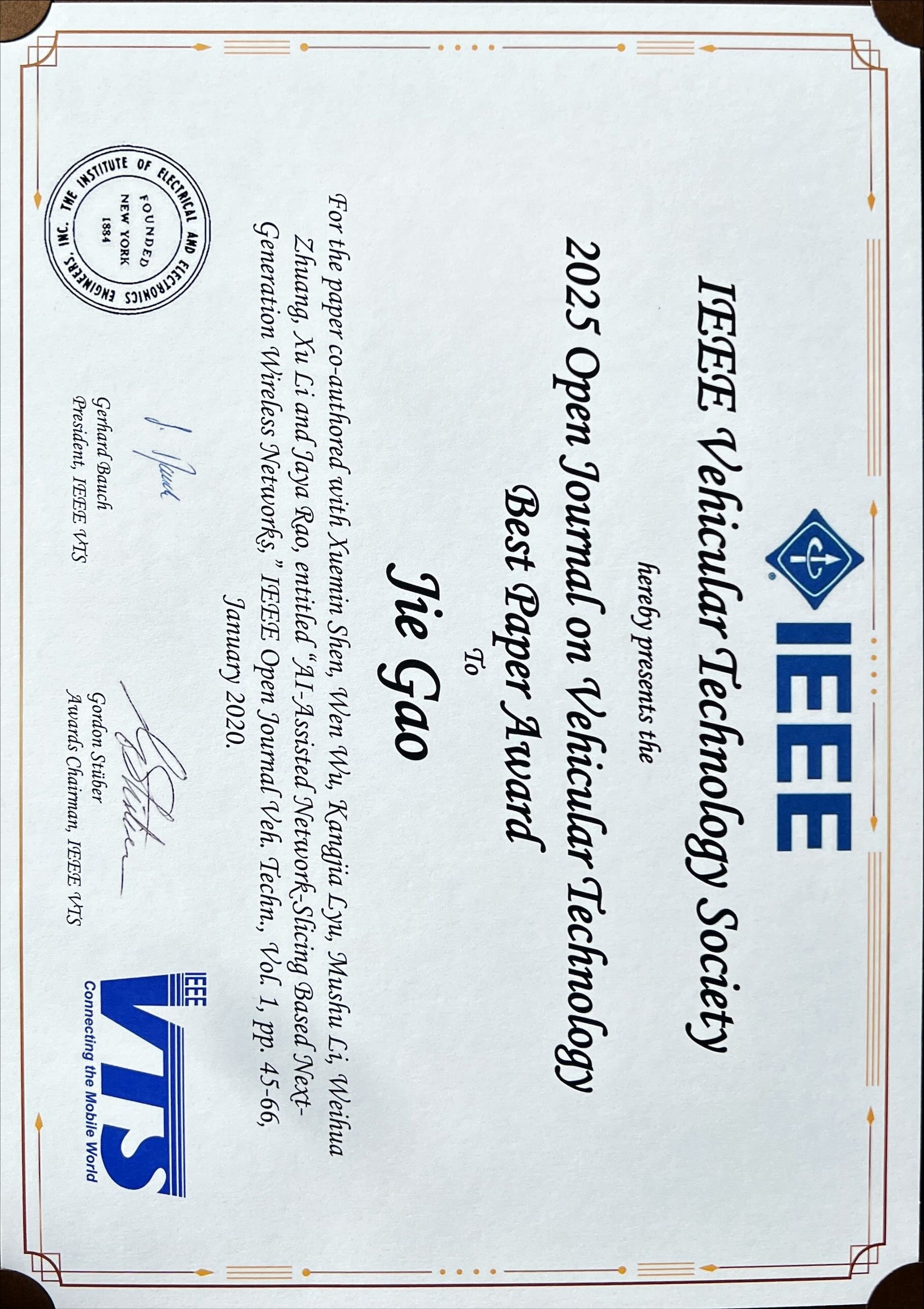 IEEE

IEEE Vehicular Technology Society

hereby presents the

2025 Open Journal on Vehicular Technology

Best Paper Award

To

Jie Gao

For the paper co-authored with Xuemin Shen, Wen Wu, Kangjia Lyu, Mushu Li, Weihua Zhuang, Xu Li and Jaya Rao, entitled "AI-Assisted Network-Slicing Based Next-Generation Wireless Networks," IEEE Open Journal Veh. Techn., Vol. 1, pp. 45-66, January 2020.

THE INSTITUTE OF ELECTRICAL AND ELECTRONICS ENGINEERS, INC.
FOUNDED
NEW YORK
1884

Gerhard Bauch
President, IEEE VTS

Gordon Stüber
Awards Chairman, IEEE VTS

IEEE
VTS
Connecting the Mobile World